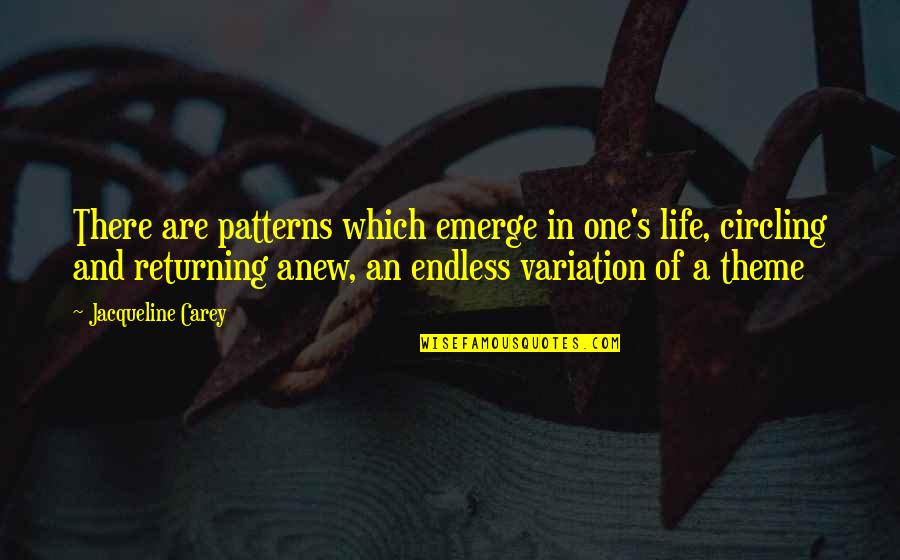 There are patterns which emerge in one's life, circling and returning anew, an endless variation of a theme

~ Jacqueline Carey

WISEFAMOUSQUOTES.COM